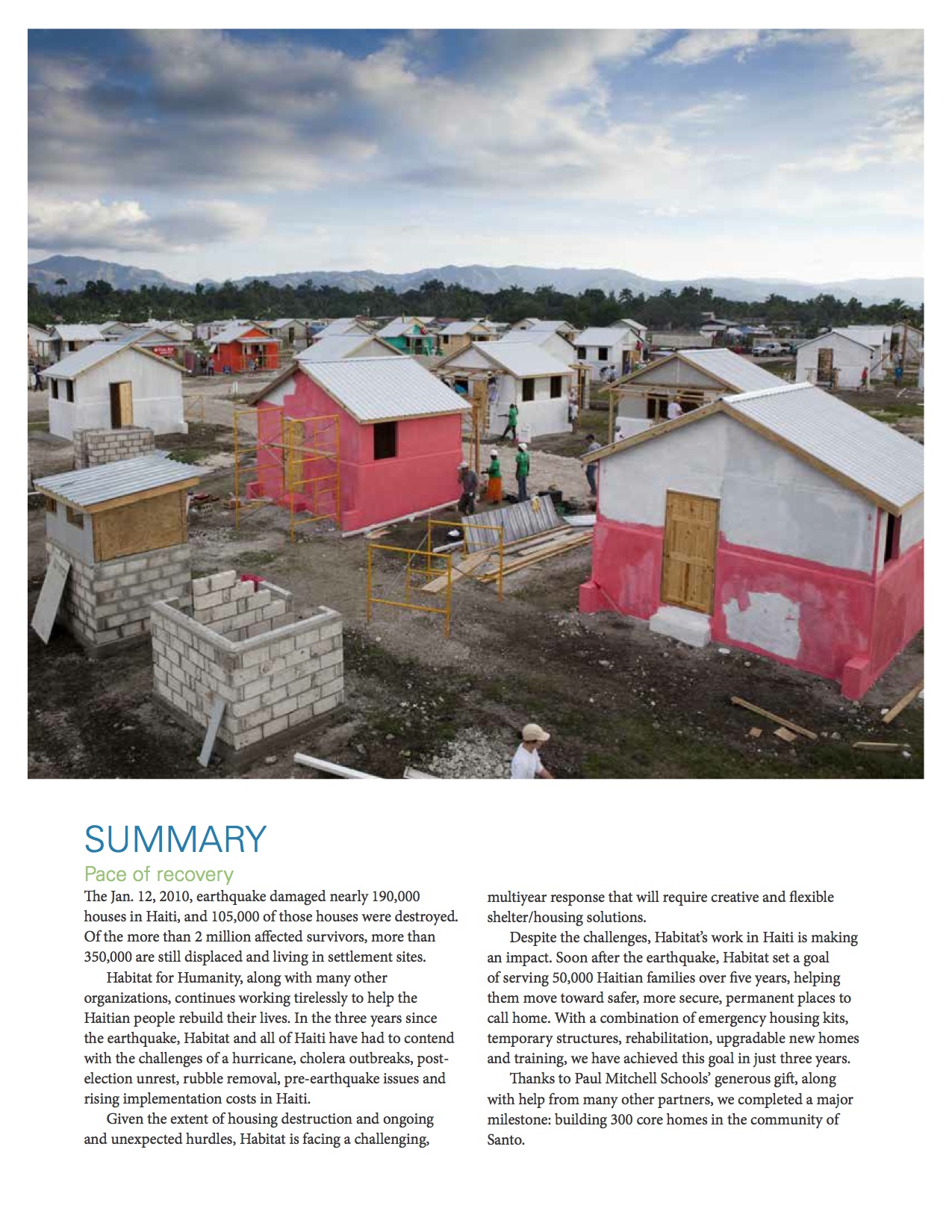 SUMMARY

Pace of recovery

The Jan. 12, 2010, earthquake damaged nearly 190,000 houses in Haiti, and 105,000 of those houses were destroyed. Of the more than 2 million affected survivors, more than 350,000 are still displaced and living in settlement sites.

Habitat for Humanity, along with many other organizations, continues working tirelessly to help the Haitian people rebuild their lives. In the three years since the earthquake, Habitat and all of Haiti have had to contend with the challenges of a hurricane, cholera outbreaks, post-election unrest, rubble removal, pre-earthquake issues and rising implementation costs in Haiti.

Given the extent of housing destruction and ongoing and unexpected hurdles, Habitat is facing a challenging, multiyear response that will require creative and flexible shelter/housing solutions.

Despite the challenges, Habitat's work in Haiti is making an impact. Soon after the earthquake, Habitat set a goal of serving 50,000 Haitian families over five years, helping them move toward safer, more secure, permanent places to call home. With a combination of emergency housing kits, temporary structures, rehabilitation, upgradable new homes and training, we have achieved this goal in just three years.

Thanks to Paul Mitchell Schools' generous gift, along with help from many other partners, we completed a major milestone: building 300 core homes in the community of Santo.